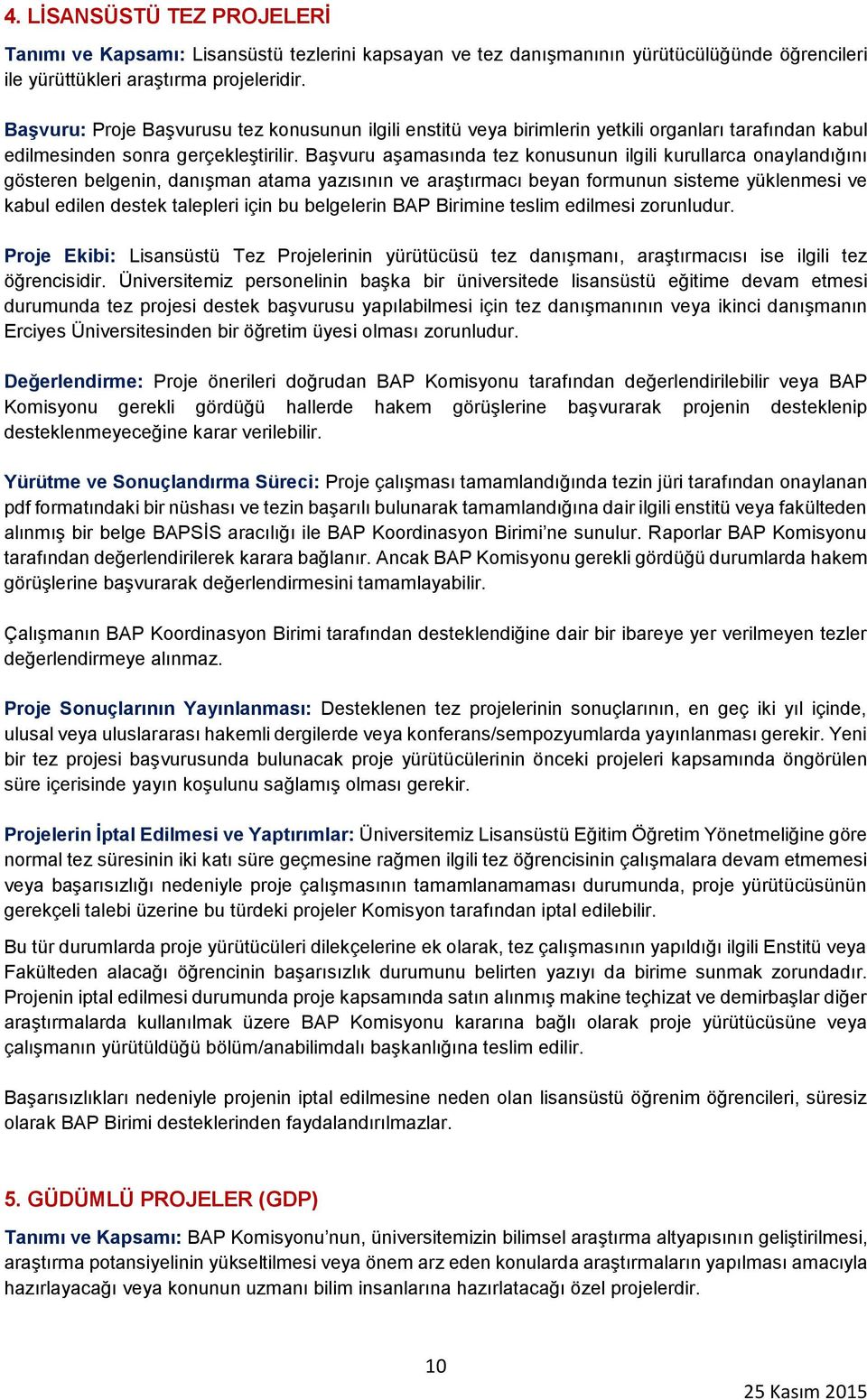 4. LİSANSÜSTÜ TEZ PROJELERİ

Tanımı ve Kapsamı: Lisansüstü tezlerini kapsayan ve tez danışmanının yürütücülüğünde öğrencileri ile yürüttükleri araştırma projeleridir.

Başvuru: Proje Başvurusu tez konusunun ilgili enstitü veya birimlerin yetkili organları tarafından kabul edilmesinden sonra gerçekleştirilir. Başvuru aşamasında tez konusunun ilgili kurullarca onaylandığını gösteren belgenin, danışman atama yazısının ve araştırmacı beyan formunun sisteme yüklenmesi ve kabul edilen destek talepleri için bu belgelerin BAP Birimine teslim edilmesi zorunludur.

Proje Ekibi: Lisansüstü Tez Projelerinin yürütücüsü tez danışmanı, araştırmacısı ise ilgili tez öğrencisidir. Üniversitemiz personelinin başka bir üniversitede lisansüstü eğitime devam etmesi durumunda tez projesi destek başvurusu yapılabilmesi için tez danışmanının veya ikinci danışmanın Erciyes Üniversitesinden bir öğretim üyesi olması zorunludur.

Değerlendirme: Proje önerileri doğrudan BAP Komisyonu tarafından değerlendirilebilir veya BAP Komisyonu gerekli gördüğü hallerde hakem görüşlerine başvurarak projenin desteklenip desteklenmeyeceğine karar verilebilir.

Yürütme ve Sonuçlandırma Süreci: Proje çalışması tamamlandığında tezin jüri tarafından onaylanan pdf formatındaki bir nüshası ve tezin başarılı bulunarak tamamlandığına dair ilgili enstitü veya fakülteden alınmış bir belge BAPSİS aracılığı ile BAP Koordinasyon Birimi’ne sunulur. Raporlar BAP Komisyonu tarafından değerlendirilerek karara bağlanır. Ancak BAP Komisyonu gerekli gördüğü durumlarda hakem görüşlerine başvurarak değerlendirmesini tamamlayabilir.

Çalışmanın BAP Koordinasyon Birimi tarafından desteklendiğine dair bir ibareye yer verilmeyen tezler değerlendirmeye alınmaz.

Proje Sonuçlarının Yayınlanması: Desteklenen tez projelerinin sonuçlarının, en geç iki yıl içinde, ulusal veya uluslararası hakemli dergilerde veya konferans/sempozyumlarda yayınlanması gerekir. Yeni bir tez projesi başvurusunda bulunacak proje yürütücülerinin önceki projeleri kapsamında öngörülen süre içerisinde yayın koşulunu sağlamış olması gerekir.

Projelerin İptal Edilmesi ve Yaptırımlar: Üniversitemiz Lisansüstü Eğitim Öğretim Yönetmeliğine göre normal tez süresinin iki katı süre geçmesine rağmen ilgili tez öğrencisinin çalışmalara devam etmemesi veya başarısızlığı nedeniyle proje çalışmasının tamamlanamaması durumunda, proje yürütücüsünün gerekçeli talebi üzerine bu türdeki projeler Komisyon tarafından iptal edilebilir.

Bu tür durumlarda proje yürütücüleri dilekçelerine ek olarak, tez çalışmasının yapıldığı ilgili Enstitü veya Fakülteden alacağı öğrencinin başarısızlık durumunu belirten yazıyı da birime sunmak zorundadır. Projenin iptal edilmesi durumunda proje kapsamında satın alınmış makine teçhizat ve demirbaşlar diğer araştırmalarda kullanılmak üzere BAP Komisyonu kararına bağlı olarak proje yürütücüsüne veya çalışmanın yürütüldüğü bölüm/anabilimdalı başkanlığına teslim edilir.

Başarısızlıkları nedeniyle projenin iptal edilmesine neden olan lisansüstü öğrenim öğrencileri, süresiz olarak BAP Birimi desteklerinden faydalandırılmazlar.

5. GÜDÜMLÜ PROJELER (GDP)

Tanımı ve Kapsamı: BAP Komisyonu’nun, üniversitemizin bilimsel araştırma altyapısının geliştirilmesi, araştırma potansiyelinin yükseltilmesi veya önem arz eden konularda araştırmaların yapılması amacıyla hazırlayacağı veya konunun uzmanı bilim insanlarına hazırlatacağı özel projelerdir.

10

25 Kasım 2015